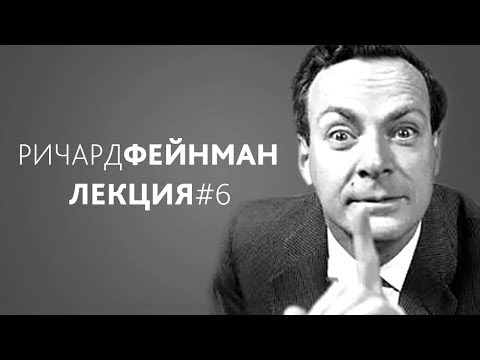 РИЧАРДФЕЙНМАН
ЛЕКЦИЯ#6